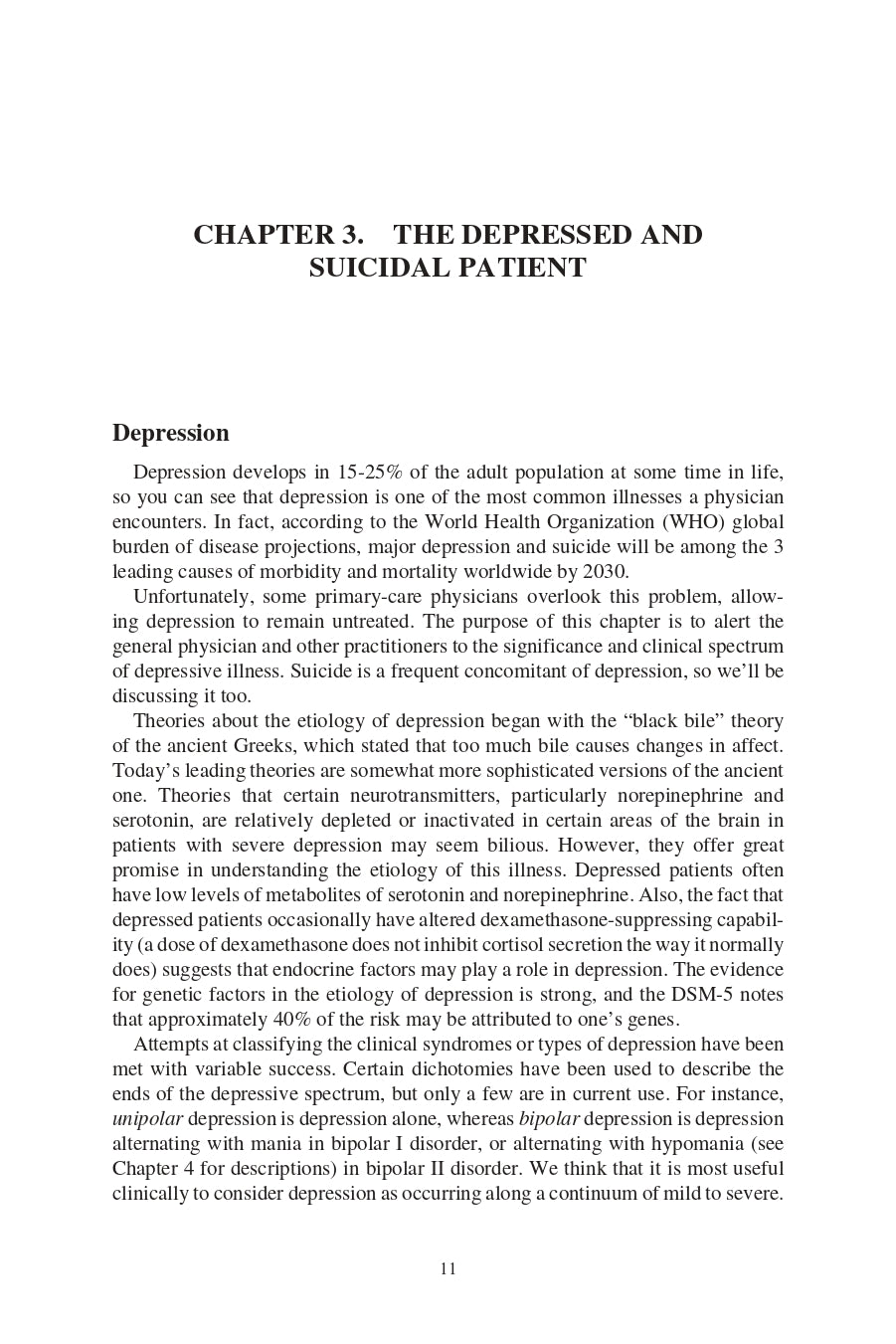 CHAPTER 3. THE DEPRESSED AND SUICIDAL PATIENT

Depression

Depression develops in 15-25% of the adult population at some time in life, so you can see that depression is one of the most common illnesses a physician encounters. In fact, according to the World Health Organization (WHO) global burden of disease projections, major depression and suicide will be among the 3 leading causes of morbidity and mortality worldwide by 2030.

Unfortunately, some primary-care physicians overlook this problem, allowing depression to remain untreated. The purpose of this chapter is to alert the general physician and other practitioners to the significance and clinical spectrum of depressive illness. Suicide is a frequent concomitant of depression, so we'll be discussing it too.

Theories about the etiology of depression began with the "black bile" theory of the ancient Greeks, which stated that too much bile causes changes in affect. Today's leading theories are somewhat more sophisticated versions of the ancient one. Theories that certain neurotransmitters, particularly norepinephrine and serotonin, are relatively depleted or inactivated in certain areas of the brain in patients with severe depression may seem bilious. However, they offer great promise in understanding the etiology of this illness. Depressed patients often have low levels of metabolites of serotonin and norepinephrine. Also, the fact that depressed patients occasionally have altered dexamethasone-suppressing capability (a dose of dexamethasone does not inhibit cortisol secretion the way it normally does) suggests that endocrine factors may play a role in depression. The evidence for genetic factors in the etiology of depression is strong, and the DSM-5 notes that approximately 40% of the risk may be attributed to one's genes.

Attempts at classifying the clinical syndromes or types of depression have been met with variable success. Certain dichotomies have been used to describe the ends of the depressive spectrum, but only a few are in current use. For instance, unipolar depression is depression alone, whereas bipolar depression is depression alternating with mania in bipolar I disorder, or alternating with hypomania (see Chapter 4 for descriptions) in bipolar II disorder. We think that it is most useful clinically to consider depression as occurring along a continuum of mild to severe.

11